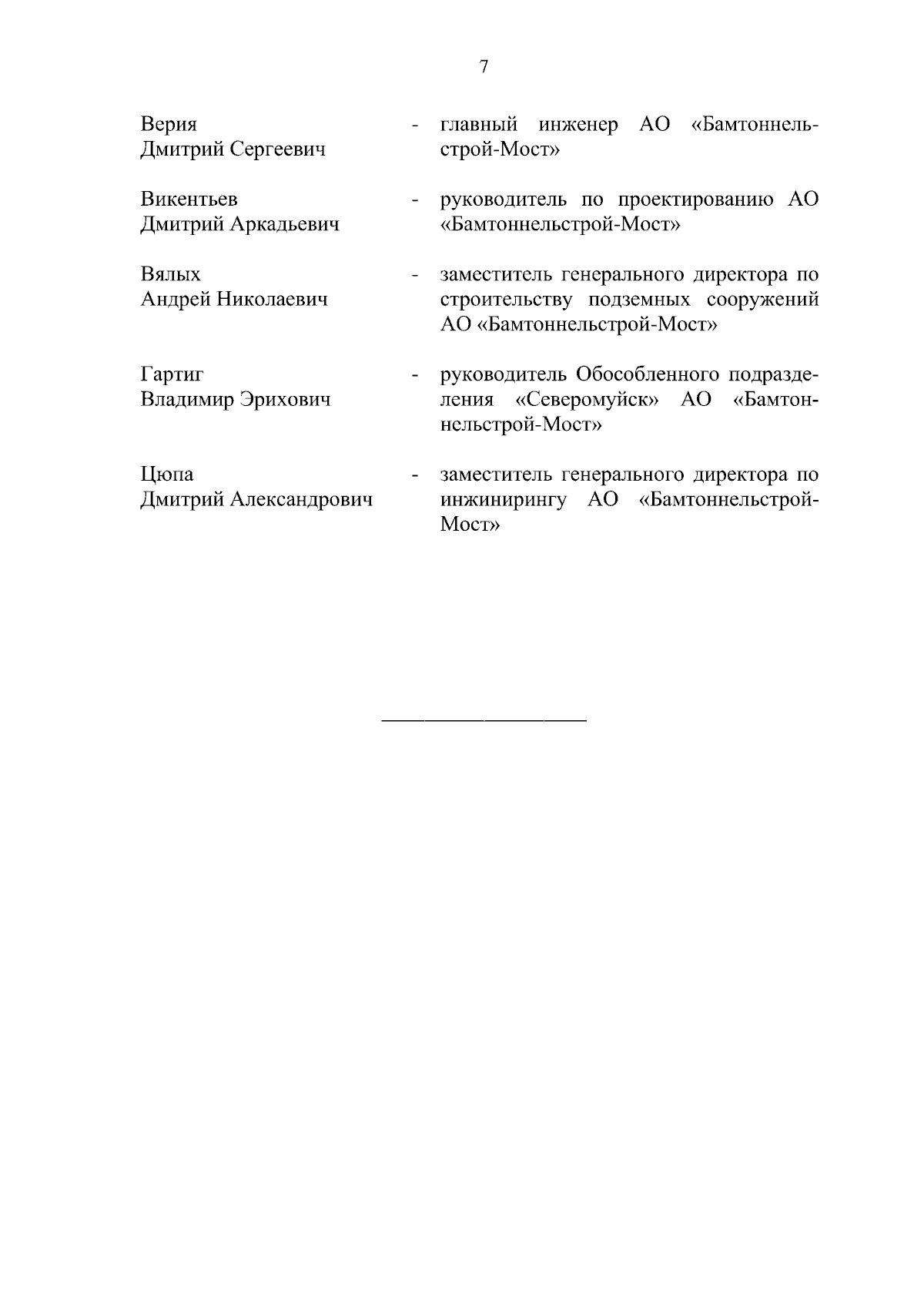 7

Верия Дмитрий Сергеевич - главный инженер АО «Бамтоннельстрой-Мост»

Викентьев Дмитрий Аркадьевич - руководитель по проектированию АО «Бамтоннельстрой-Мост»

Вялых Андрей Николаевич - заместитель генерального директора по строительству подземных сооружений АО «Бамтоннельстрой-Мост»

Гартиг Владимир Эрихович - руководитель Обособленного подразделения «Северомуйск» АО «Бамтоннельстрой-Мост»

Цюпа Дмитрий Александрович - заместитель генерального директора по инжинирингу АО «Бамтоннельстрой-Мост»